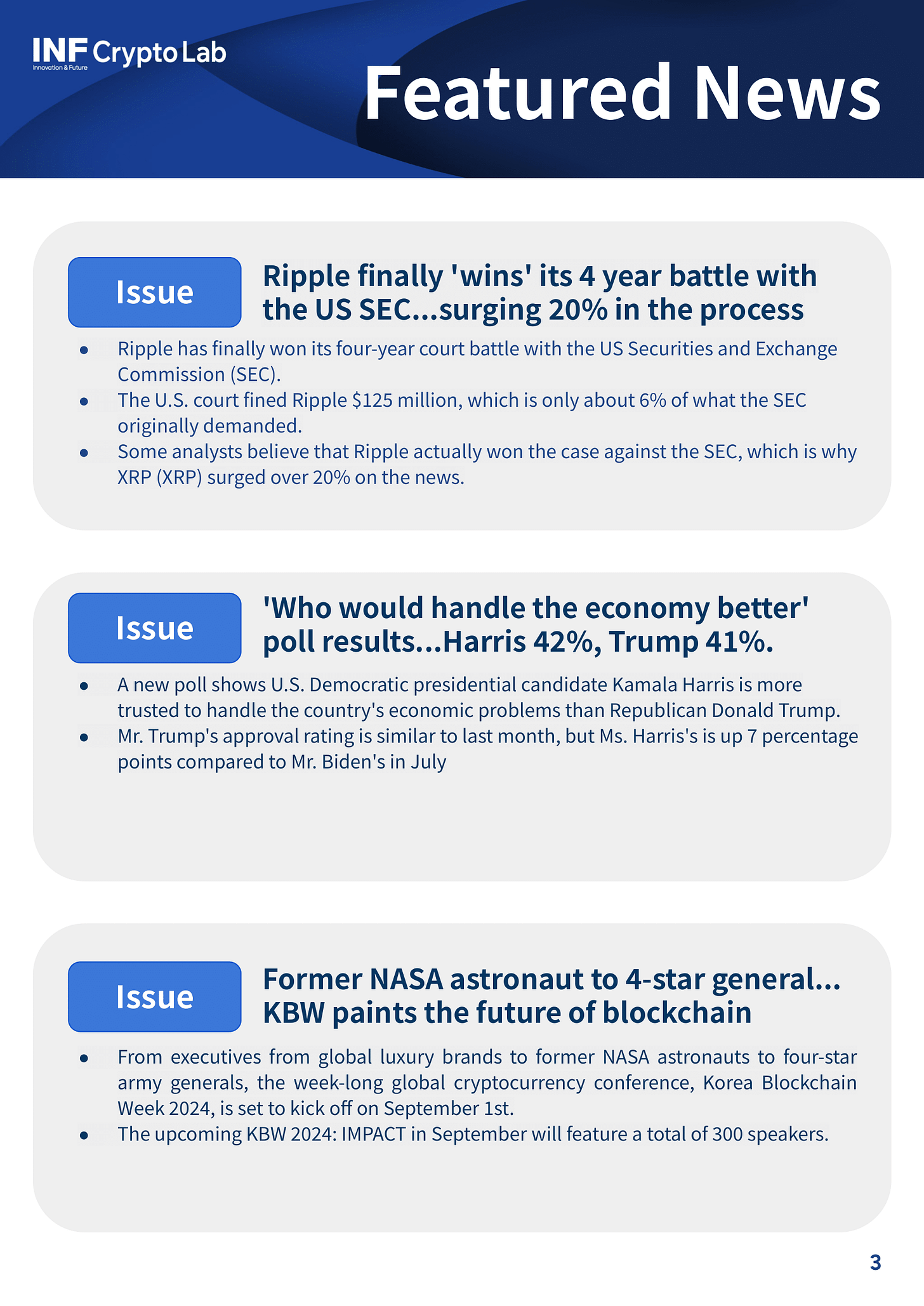 INF Crypto Lab
Innovation & Future

Featured News

Issue

Ripple finally 'wins' its 4 year battle with the US SEC...surging 20% in the process

• Ripple has finally won its four-year court battle with the US Securities and Exchange Commission (SEC).
• The U.S. court fined Ripple $125 million, which is only about 6% of what the SEC originally demanded.
• Some analysts believe that Ripple actually won the case against the SEC, which is why XRP (XRP) surged over 20% on the news.

Issue

'Who would handle the economy better' poll results...Harris 42%, Trump 41%.

• A new poll shows U.S. Democratic presidential candidate Kamala Harris is more trusted to handle the country's economic problems than Republican Donald Trump.
• Mr. Trump's approval rating is similar to last month, but Ms. Harris's is up 7 percentage points compared to Mr. Biden's in July

Issue

Former NASA astronaut to 4-star general... KBW paints the future of blockchain

• From executives from global luxury brands to former NASA astronauts to four-star army generals, the week-long global cryptocurrency conference, Korea Blockchain Week 2024, is set to kick off on September 1st.
• The upcoming KBW 2024: IMPACT in September will feature a total of 300 speakers.

3